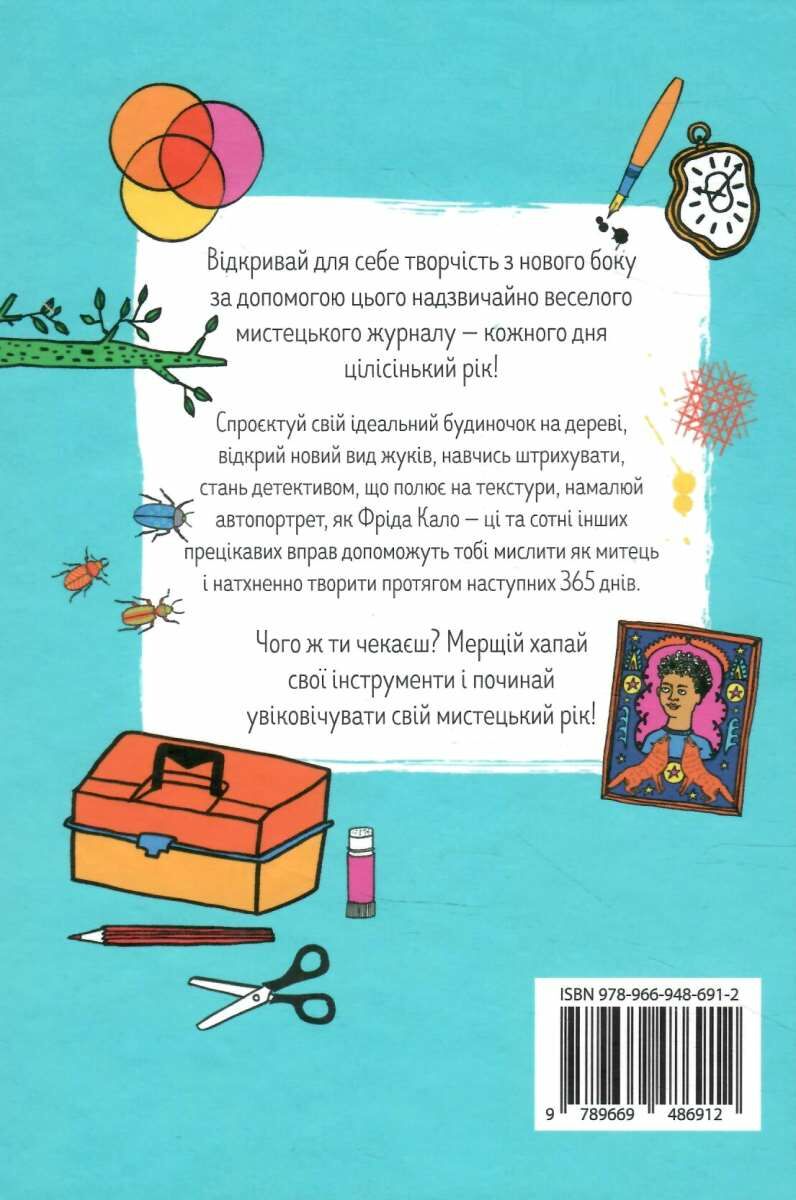 Відкривай для себе творчість з нового боку за допомогою цього надзвичайно веселого мистецького журналу — кожного дня цілісінький рік!

Спроєктуй свій ідеальний будиночок на дереві, відкрий новий вид жуків, навчись штрихувати, стань детективом, що полює на текстури, намалюй автопортрет, як Фріда Кало — ці та сотні інших прецікавих вправ допоможуть тобі мислити як митець і натхненно творити протягом наступних 365 днів.

Чого ж ти чекаєш? Мерщій хапай свої інструменти і починай увіковічувати свій мистецький рік!

ISBN 978-966-948-691-2

9 789669 486912